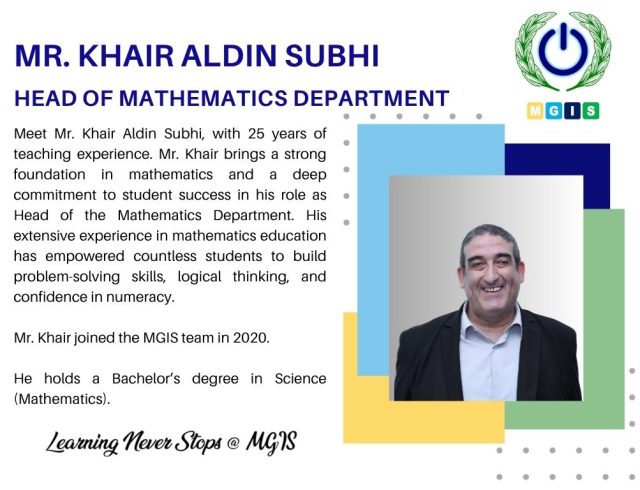 MR. KHAIR ALDIN SUBHI

HEAD OF MATHEMATICS DEPARTMENT

MGIS

Meet Mr. Khair Aldin Subhi, with 25 years of teaching experience. Mr. Khair brings a strong foundation in mathematics and a deep commitment to student success in his role as Head of the Mathematics Department. His extensive experience in mathematics education has empowered countless students to build problem-solving skills, logical thinking, and confidence in numeracy.

Mr. Khair joined the MGIS team in 2020.

He holds a Bachelor's degree in Science (Mathematics).

Learning Never Stops @ MGIS